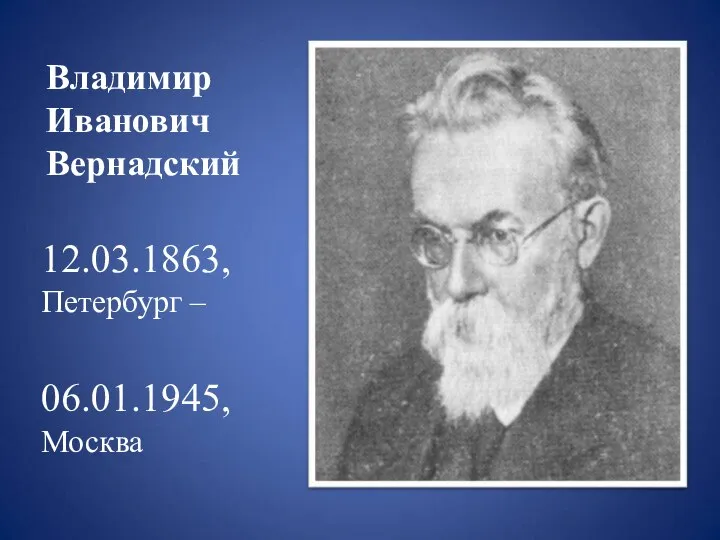 Владимир Иванович Вернадский

12.03.1863, Петербург –

06.01.1945, Москва